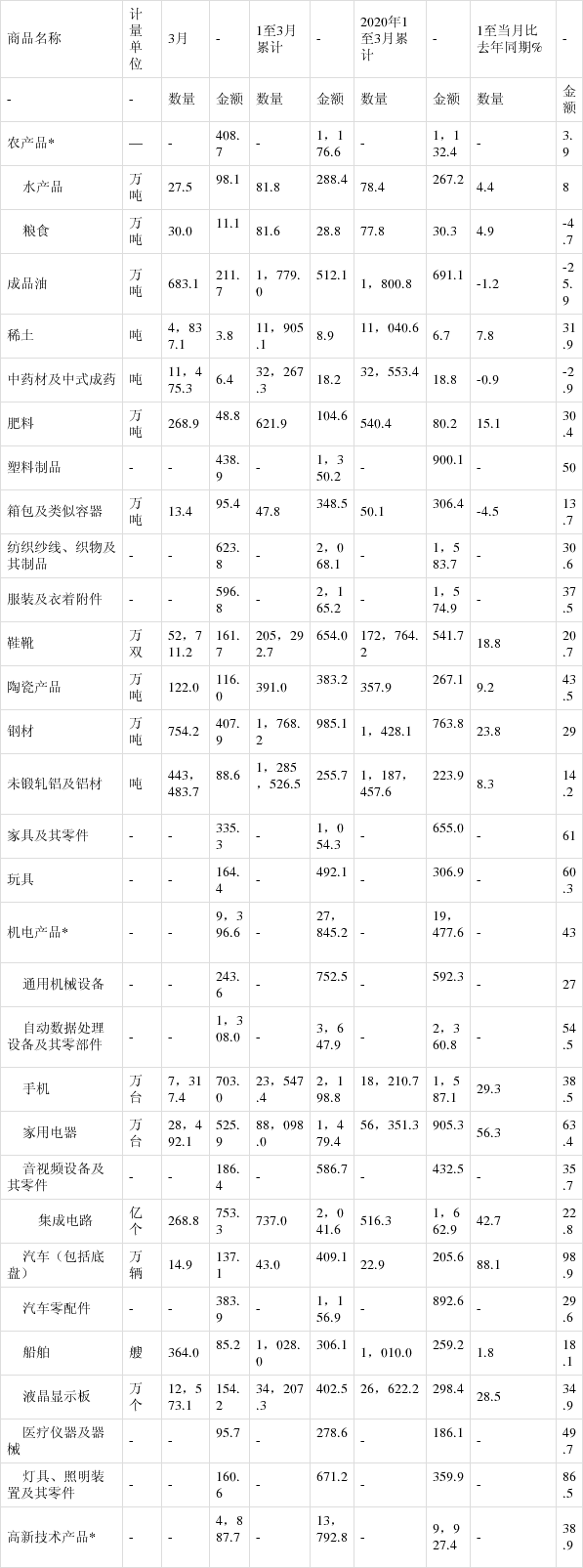 | 商品名称 | 计量单位 | 3月 | - | 1至3月累计 | - | 2020年1至3月累计 | - | 1至当月比去年同期% | - |
|---|---|---|---|---|---|---|---|---|---|
| - | - | 数量 | 金额 | 数量 | 金额 | 数量 | 金额 | 数量 | 金额 |
| 农产品* | — | - | 408.7 | - | 1，176.6 | - | 1，132.4 | - | 3.9 |
| 水产品 | 万吨 | 27.5 | 98.1 | 81.8 | 288.4 | 78.4 | 267.2 | 4.4 | 8 |
| 粮食 | 万吨 | 30.0 | 11.1 | 81.6 | 28.8 | 77.8 | 30.3 | 4.9 | -4.7 |
| 成品油 | 万吨 | 683.1 | 211.7 | 1，779.0 | 512.1 | 1，800.8 | 691.1 | -1.2 | -25.9 |
| 稀土 | 吨 | 4，837.1 | 3.8 | 11，905.1 | 8.9 | 11，040.6 | 6.7 | 7.8 | 31.9 |
| 中药材及中式成药 | 吨 | 11，475.3 | 6.4 | 32，267.3 | 18.2 | 32，553.4 | 18.8 | -0.9 | -2.9 |
| 肥料 | 万吨 | 268.9 | 48.8 | 621.9 | 104.6 | 540.4 | 80.2 | 15.1 | 30.4 |
| 塑料制品 | - | - | 438.9 | - | 1，350.2 | - | 900.1 | - | 50 |
| 箱包及类似容器 | 万吨 | 13.4 | 95.4 | 47.8 | 348.5 | 50.1 | 306.4 | -4.5 | 13.7 |
| 纺织纱线、织物及其制品 | - | - | 623.8 | - | 2，068.1 | - | 1，583.7 | - | 30.6 |
| 服装及衣着附件 | - | - | 596.8 | - | 2，165.2 | - | 1，574.9 | - | 37.5 |
| 鞋靴 | 万双 | 52，711.2 | 161.7 | 205，292.7 | 654.0 | 172，764.2 | 541.7 | 18.8 | 20.7 |
| 陶瓷产品 | 万吨 | 122.0 | 116.0 | 391.0 | 383.2 | 357.9 | 267.1 | 9.2 | 43.5 |
| 钢材 | 万吨 | 754.2 | 407.9 | 1，768.2 | 985.1 | 1，428.1 | 763.8 | 23.8 | 29 |
| 未锻轧铝及铝材 | 吨 | 443，483.7 | 88.6 | 1，285，526.5 | 255.7 | 1，187，457.6 | 223.9 | 8.3 | 14.2 |
| 家具及其零件 | - | - | 335.3 | - | 1，054.3 | - | 655.0 | - | 61 |
| 玩具 | - | - | 164.4 | - | 492.1 | - | 306.9 | - | 60.3 |
| 机电产品* | - | - | 9，396.6 | - | 27，845.2 | - | 19，477.6 | - | 43 |
| 通用机械设备 | - | - | 243.6 | - | 752.5 | - | 592.3 | - | 27 |
| 自动数据处理设备及其零部件 | - | - | 1，308.0 | - | 3，647.9 | - | 2，360.8 | - | 54.5 |
| 手机 | 万台 | 7，317.4 | 703.0 | 23，547.4 | 2，198.8 | 18，210.7 | 1，587.1 | 29.3 | 38.5 |
| 家用电器 | 万台 | 28，492.1 | 525.9 | 88，098.0 | 1，479.4 | 56，351.3 | 905.3 | 56.3 | 63.4 |
| 音视频设备及其零件 | - | - | 186.4 | - | 586.7 | - | 432.5 | - | 35.7 |
| 集成电路 | 亿个 | 268.8 | 753.3 | 737.0 | 2，041.6 | 516.3 | 1，662.9 | 42.7 | 22.8 |
| 汽车（包括底盘） | 万辆 | 14.9 | 137.1 | 43.0 | 409.1 | 22.9 | 205.6 | 88.1 | 98.9 |
| 汽车零配件 | - | - | 383.9 | - | 1，156.9 | - | 892.6 | - | 29.6 |
| 船舶 | 艘 | 364.0 | 85.2 | 1，028.0 | 306.1 | 1，010.0 | 259.2 | 1.8 | 18.1 |
| 液晶显示板 | 万个 | 12，573.1 | 154.2 | 34，207.3 | 402.5 | 26，622.2 | 298.4 | 28.5 | 34.9 |
| 医疗仪器及器械 | - | - | 95.7 | - | 278.6 | - | 186.1 | - | 49.7 |
| 灯具、照明装置及其零件 | - | - | 160.6 | - | 671.2 | - | 359.9 | - | 86.5 |
| 高新技术产品* | - | - | 4，887.7 | - | 13，792.8 | - | 9，927.4 | - | 38.9 |